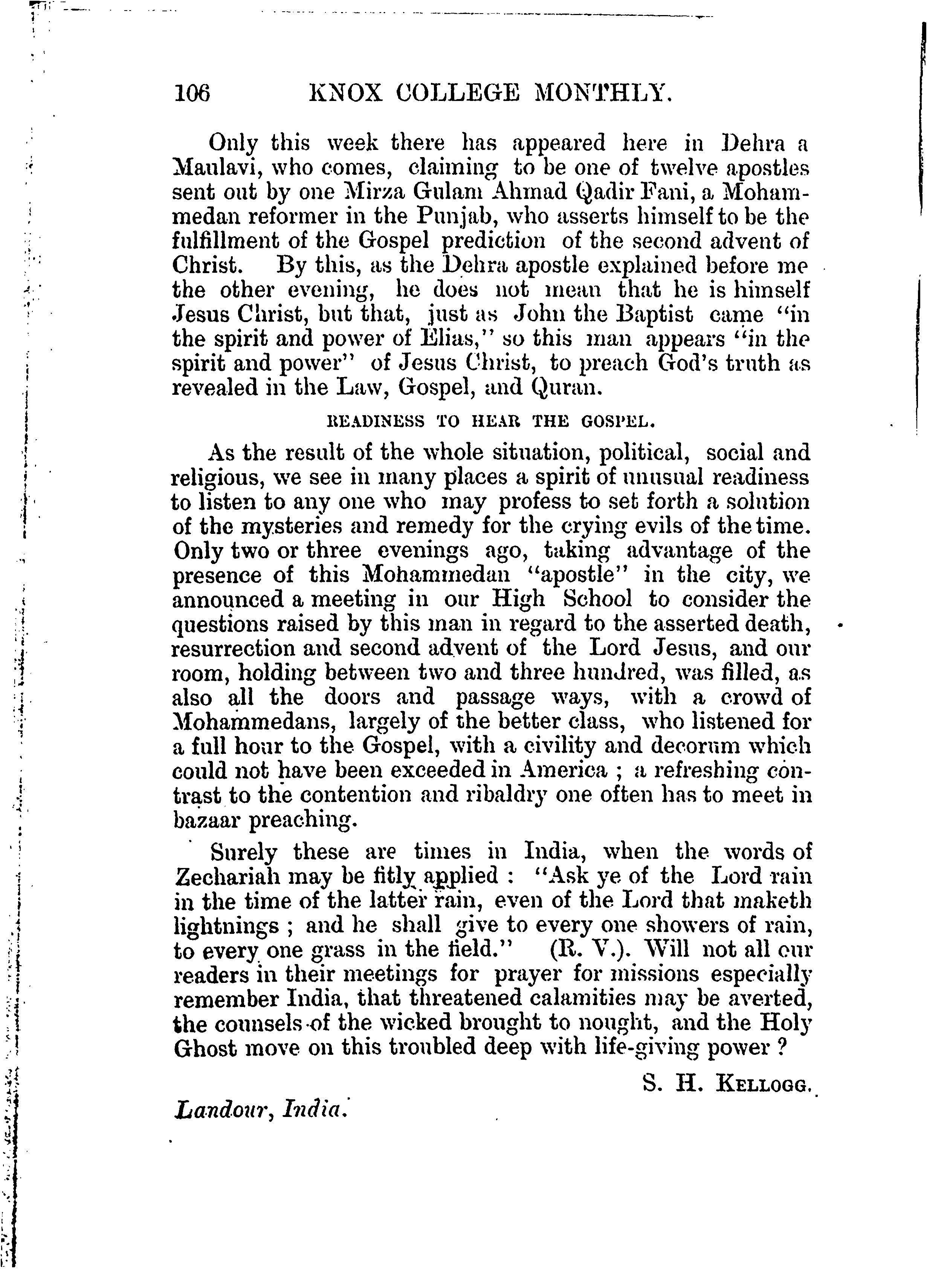 106 KNOX COLLEGE MONTHLY.

Only this week there has appeared here in Dehra a Maulavi, who comes, claiming to be one of twelve apostles sent out by one Mirza Gulam Ahmad Qadir Fani, a Mohammedan reformer in the Punjab, who asserts himself to be the fulfillment of the Gospel prediction of the second advent of Christ. By this, as the Dehra apostle explained before me the other evening, he does not mean that he is himself Jesus Christ, but that, just as John the Baptist came "in the spirit and power of Elias," so this man appears "in the spirit and power" of Jesus Christ, to preach God's truth as revealed in the Law, Gospel, and Quran.

READINESS TO HEAR THE GOSPEL.

As the result of the whole situation, political, social and religious, we see in many places a spirit of unusual readiness to listen to any one who may profess to set forth a solution of the mysteries and remedy for the crying evils of the time. Only two or three evenings ago, taking advantage of the presence of this Mohammedan "apostle" in the city, we announced a meeting in our High School to consider the questions raised by this man in regard to the asserted death, resurrection and second advent of the Lord Jesus, and our room, holding between two and three hundred, was filled, as also all the doors and passage ways, with a crowd of Mohammedans, largely of the better class, who listened for a full hour to the Gospel, with a civility and decorum which could not have been exceeded in America ; a refreshing contrast to the contention and ribaldry one often has to meet in bazaar preaching.

Surely these are times in India, when the words of Zechariah may be fitly applied : "Ask ye of the Lord rain in the time of the latter rain, even of the Lord that maketh lightnings ; and he shall give to every one showers of rain, to every one grass in the field." (R. V.). Will not all our readers in their meetings for prayer for missions especially remember India, that threatened calamities may be averted, the counsels of the wicked brought to nought, and the Holy Ghost move on this troubled deep with life-giving power ?

S. H. KELLOGG.

Landour, India.